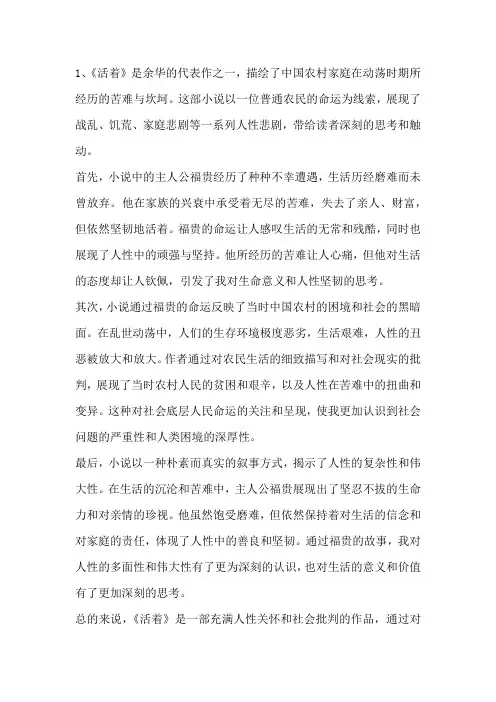 1、《活着》是余华的代表作之一，描绘了中国农村家庭在动荡时期所经历的苦难与坎坷。这部小说以一位普通农民的命运为线索，展现了战乱、饥荒、家庭悲剧等一系列人性悲剧，带给读者深刻的思考和触动。

首先，小说中的主人公福贵经历了种种不幸遭遇，生活历经磨难而未曾放弃。他在家族的兴衰中承受着无尽的苦难，失去了亲人、财富，但依然坚韧地活着。福贵的命运让人感叹生活的无常和残酷，同时也展现了人性中的顽强与坚持。他所经历的苦难让人心痛，但他对生活的态度却让人钦佩，引发了我对生命意义和人性坚韧的思考。

其次，小说通过福贵的命运反映了当时中国农村的困境和社会的黑暗面。在乱世动荡中，人们的生存环境极度恶劣，生活艰难，人性的丑恶被放大和放大。作者通过对农民生活的细致描写和对社会现实的批判，展现了当时农村人民的贫困和艰辛，以及人性在苦难中的扭曲和变异。这种对社会底层人民命运的关注和呈现，使我更加认识到社会问题的严重性和人类困境的深厚性。

最后，小说以一种朴素而真实的叙事方式，揭示了人性的复杂性和伟大性。在生活的沉沦和苦难中，主人公福贵展现出了坚忍不拔的生命力和对亲情的珍视。他虽然饱受磨难，但依然保持着对生活的信念和对家庭的责任，体现了人性中的善良和坚韧。通过福贵的故事，我对人性的多面性和伟大性有了更为深刻的认识，也对生活的意义和价值有了更加深刻的思考。

总的来说，《活着》是一部充满人性关怀和社会批判的作品，通过对